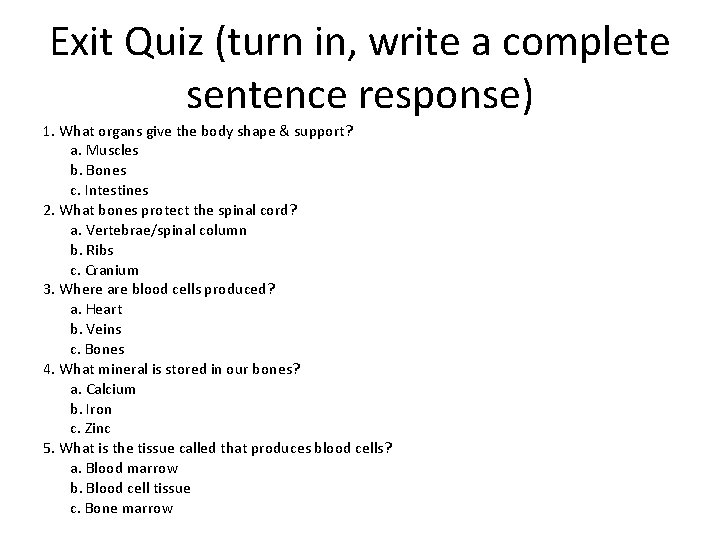 Exit Quiz (turn in, write a complete sentence response)

1. What organs give the body shape & support?
a. Muscles
b. Bones
c. Intestines
2. What bones protect the spinal cord?
a. Vertebrae/spinal column
b. Ribs
c. Cranium
3. Where are blood cells produced?
a. Heart
b. Veins
c. Bones
4. What mineral is stored in our bones?
a. Calcium
b. Iron
c. Zinc
5. What is the tissue called that produces blood cells?
a. Blood marrow
b. Blood cell tissue
c. Bone marrow